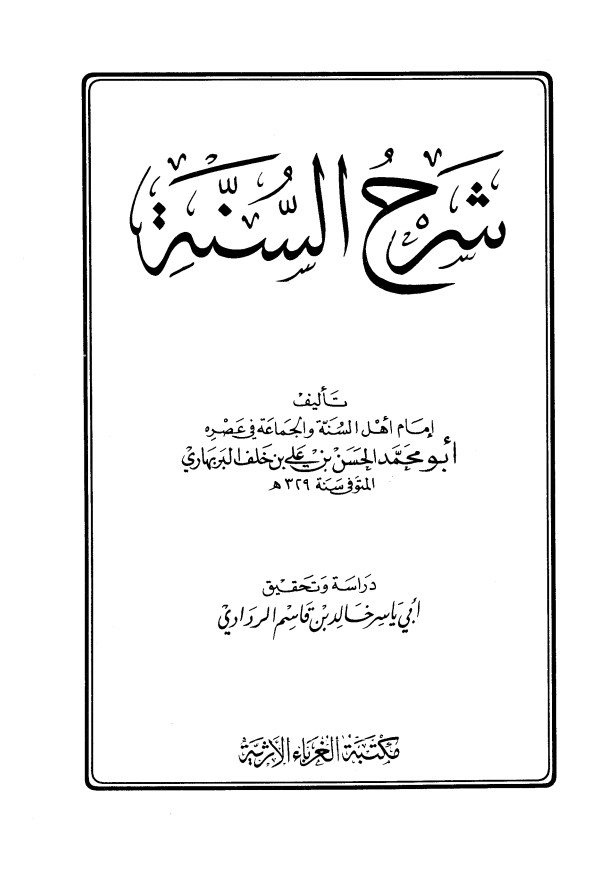 شرح السنة

تأليف
إمام أهل السنة والجماعة في عصره
أبو محمد الحسن بن علي بن خلف البربهاري
المتوفى سنة ٣٢٩ هـ

دراسة وتحقيق
أبي ياسر خالد بن قاسم الردادي

مكتبة الغرباء الأثرية